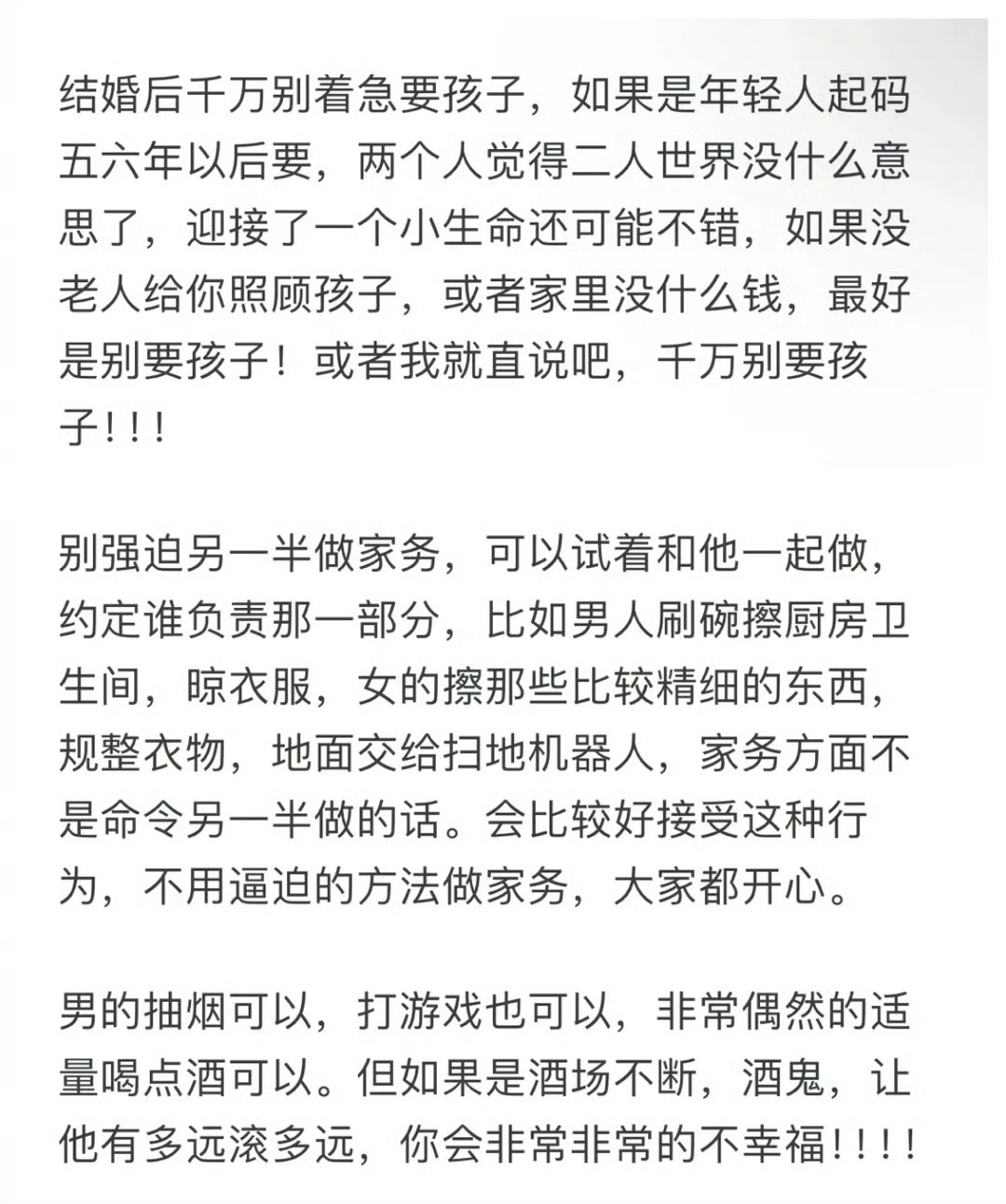 结婚后千万别着急要孩子，如果是年轻人起码五六年以后要，两个人觉得二人世界没什么意思了，迎接了一个小生命还可能不错，如果没老人给你照顾孩子，或者家里没什么钱，最好是别要孩子！或者我就直说吧，千万别要孩子！！！

别强迫另一半做家务，可以试着和他一起做，约定谁负责那一部分，比如男人刷碗擦厨房卫生间，晾衣服，女的擦那些比较精细的东西，规整衣物，地面交给扫地机器人，家务方面不是命令另一半做的话。会比较好接受这种行为，不用逼迫的方法做家务，大家都开心。

男的抽烟可以，打游戏也可以，非常偶然的适量喝点酒可以。但如果是酒场不断，酒鬼，让他有多远滚多远，你会非常非常的不幸福！！！！